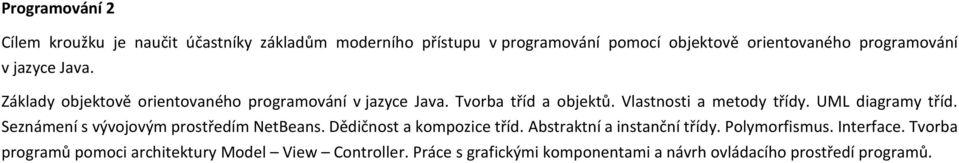 Programování 2

Cílem kroužku je naučit účastníky základům moderního přístupu v programování pomocí objektově orientovaného programování v jazyce Java.

Základy objektově orientovaného programování v jazyce Java. Tvorba tříd a objektů. Vlastnosti a metody třídy. UML diagramy tříd. Seznámení s vývojovým prostředím NetBeans. Dědičnost a kompozice tříd. Abstraktní a instanční třídy. Polymorfismus. Interface. Tvorba programů pomoci architektury Model – View – Controller. Práce s grafickými komponentami a návrh ovládacího prostředí programů.